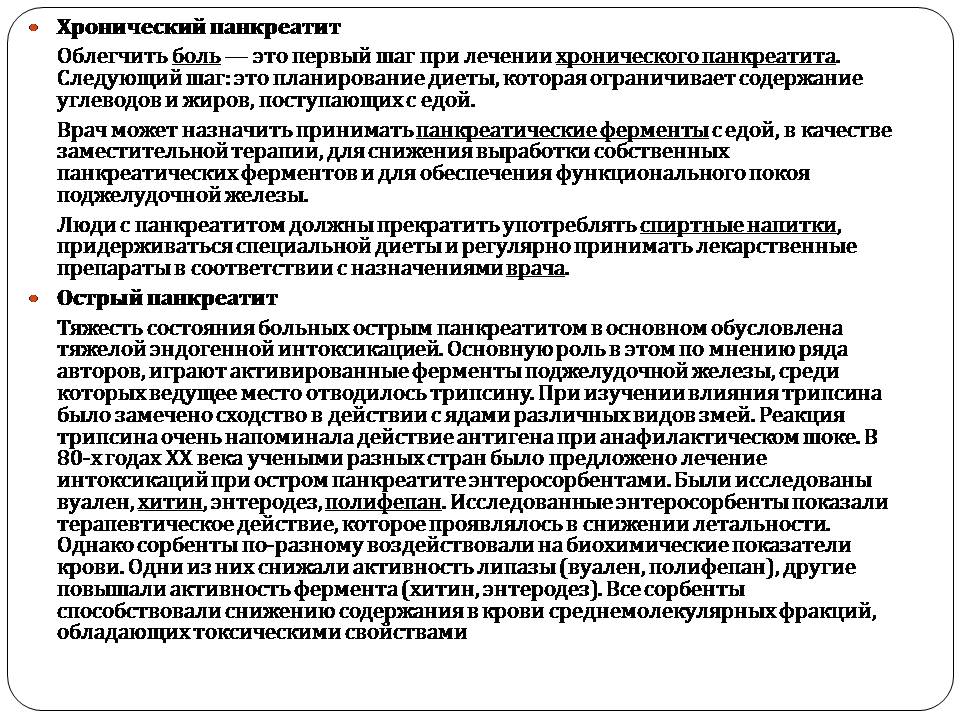 Хронический панкреатит

Облегчить боль — это первый шаг при лечении хронического панкреатита. Следующий шаг: это планирование диеты, которая ограничивает содержание углеводов и жиров, поступающих с едой.

Врач может назначить принимать панкреатические ферменты с едой, в качестве заместительной терапии, для снижения выработки собственных панкреатических ферментов и для обеспечения функционального покоя поджелудочной железы.

Люди с панкреатитом должны прекратить употреблять спиртные напитки, придерживаться специальной диеты и регулярно принимать лекарственные препараты в соответствии с назначениями врача.

Острый панкреатит

Тяжесть состояния больных острым панкреатитом в основном обусловлена тяжелой эндогенной интоксикацией. Основную роль в этом по мнению ряда авторов, играют активированные ферменты поджелудочной железы, среди которых ведущее место отводилось трипсину. При изучении влияния трипсина было замечено сходство в действии с ядами различных видов змей. Реакция трипсина очень напоминала действие антигена при анафилактическом шоке. В 80-х годах XX века учеными разных стран было предложено лечение интоксикаций при остром панкреатите энтеросорбентами. Были исследованы вуален, хитин, энтеродез, полифепан. Исследованные энтеросорбенты показали терапевтическое действие, которое проявлялось в снижении летальности. Однако сорбенты по-разному воздействовали на биохимические показатели крови. Одни из них снижали активность липазы (вуален, полифепан), другие повышали активность фермента (хитин, энтеродез). Все сорбенты способствовали снижению содержания в крови среднемолекулярных фракций, обладающих токсическими свойствами